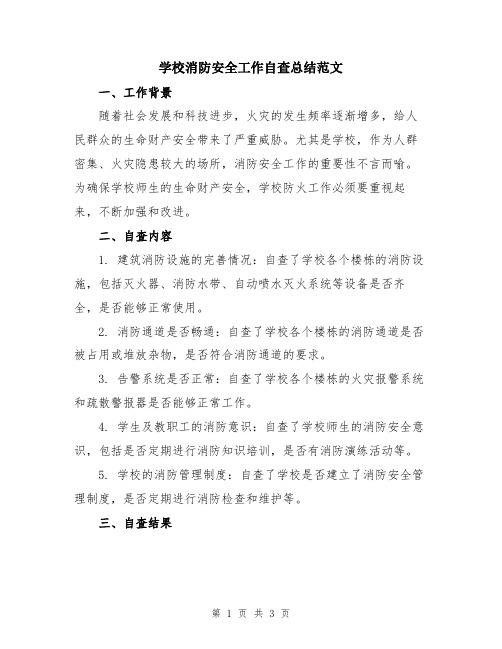 学校消防安全工作自查总结范文

一、工作背景

随着社会发展和科技进步，火灾的发生频率逐渐增多，给人民群众的生命财产安全带来了严重威胁。尤其是学校，作为人群密集、火灾隐患较大的场所，消防安全工作的重要性不言而喻。为确保学校师生的生命财产安全，学校防火工作必须要重视起来，不断加强和改进。

二、自查内容

1. 建筑消防设施的完善情况：自查了学校各个楼栋的消防设施，包括灭火器、消防水带、自动喷水灭火系统等设备是否齐全，是否能够正常使用。

2. 消防通道是否畅通：自查了学校各个楼栋的消防通道是否被占用或堆放杂物，是否符合消防通道的要求。

3. 告警系统是否正常：自查了学校各个楼栋的火灾报警系统和疏散警报器是否能够正常工作。

4. 学生及教职工的消防意识：自查了学校师生的消防安全意识，包括是否定期进行消防知识培训，是否有消防演练活动等。

5. 学校的消防管理制度：自查了学校是否建立了消防安全管理制度，是否定期进行消防检查和维护等。

三、自查结果

第 1 页 共 3 页